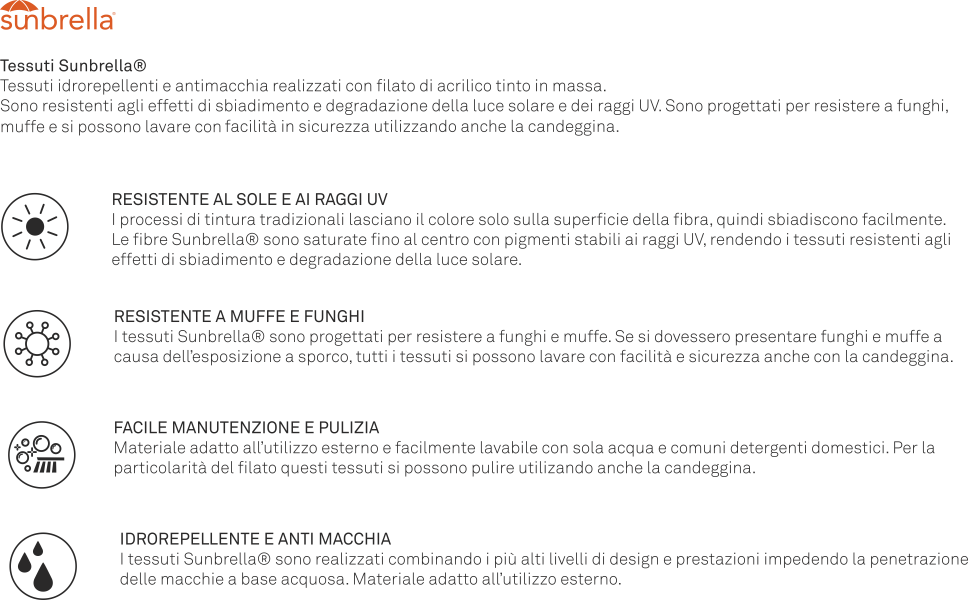 sunbrella®

Tessuti Sunbrella®
Tessuti idrorepellenti e antimacchia realizzati con filato di acrilico tinto in massa.
Sono resistenti agli effetti di sbiadimento e degradazione della luce solare e dei raggi UV. Sono progettati per resistere a funghi, muffe e si possono lavare con facilità in sicurezza utilizzando anche la candeggina.

RESISTENTE AL SOLE E AI RAGGI UV
I processi di tintura tradizionali lasciano il colore solo sulla superficie della fibra, quindi sbiadiscono facilmente. Le fibre Sunbrella® sono saturate fino al centro con pigmenti stabili ai raggi UV, rendendo i tessuti resistenti agli effetti di sbiadimento e degradazione della luce solare.

RESISTENTE A MUFFE E FUNGHI
I tessuti Sunbrella® sono progettati per resistere a funghi e muffe. Se si dovessero presentare funghi e muffe a causa dell'esposizione a sporco, tutti i tessuti si possono lavare con facilità e sicurezza anche con la candeggina.

FACILE MANUTENZIONE E PULIZIA
Materiale adatto all'utilizzo esterno e facilmente lavabile con sola acqua e comuni detergenti domestici. Per la particolarità del filato questi tessuti si possono pulire utilizzando anche la candeggina.

IDROREPELLENTE E ANTI MACCHIA
I tessuti Sunbrella® sono realizzati combinando i più alti livelli di design e prestazioni impedendo la penetrazione delle macchie a base acquosa. Materiale adatto all'utilizzo esterno.